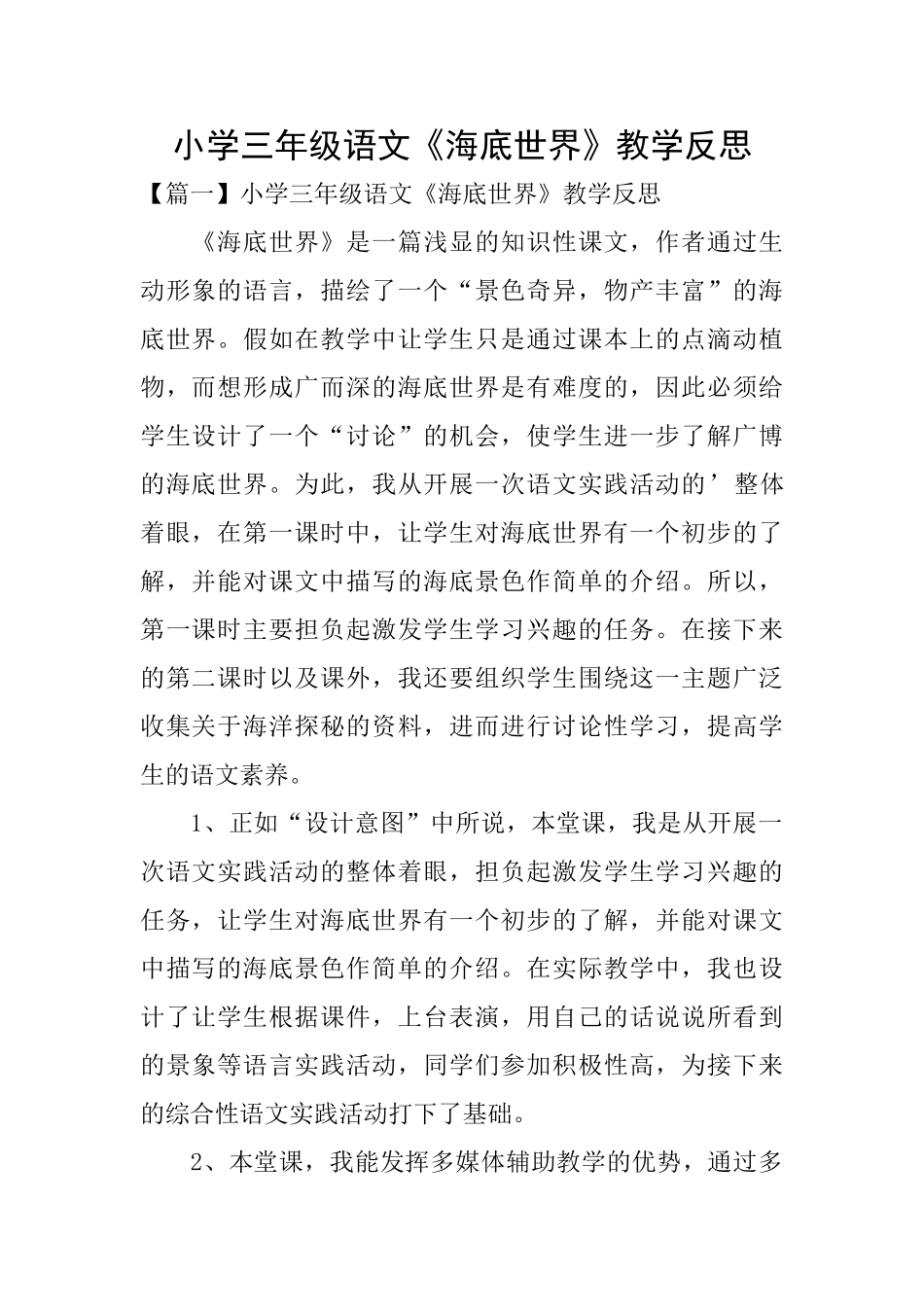 小学三年级语文《海底世界》教学反思

【篇一】小学三年级语文《海底世界》教学反思

《海底世界》是一篇浅显的知识性课文，作者通过生动形象的语言，描绘了一个“景色奇异，物产丰富”的海底世界。假如在教学中让学生只是通过课本上的点滴动植物，而想形成广而深的海底世界是有难度的，因此必须给学生设计了一个“讨论”的机会，使学生进一步了解广博的海底世界。为此，我从开展一次语文实践活动的’整体着眼，在第一课时中，让学生对海底世界有一个初步的了解，并能对课文中描写的海底景色作简单的介绍。所以，第一课时主要担负起激发学生学习兴趣的任务。在接下来的第二课时以及课外，我还要组织学生围绕这一主题广泛收集关于海洋探秘的资料，进而进行讨论性学习，提高学生的语文素养。

1、正如“设计意图”中所说，本堂课，我是从开展一次语文实践活动的整体着眼，担负起激发学生学习兴趣的任务，让学生对海底世界有一个初步的了解，并能对课文中描写的海底景色作简单的介绍。在实际教学中，我也设计了让学生根据课件，上台表演，用自己的话说说所看到的景象等语言实践活动，同学们参加积极性高，为接下来的综合性语文实践活动打下了基础。

2、本堂课，我能发挥多媒体辅助教学的优势，通过多